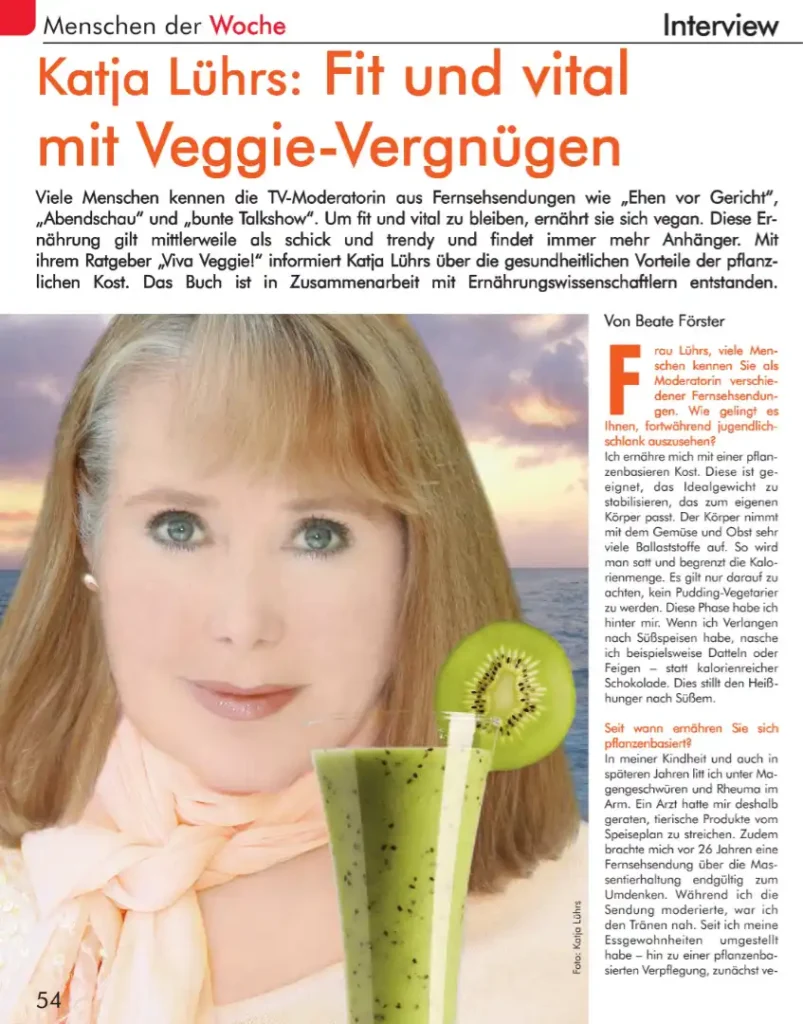 Menschen der Woche

Interview

Katja Lührs: Fit und vital mit Veggie-Vergnügen

Viele Menschen kennen die TV-Moderatorin aus Fernsehsendungen wie „Ehen vor Gericht", „Abendschau" und „bunte Talkshow". Um fit und vital zu bleiben, ernährt sie sich vegan. Diese Ernährung gilt mittlerweile als schick und trendy und findet immer mehr Anhänger. Mit ihrem Ratgeber „Viva Veggie!" informiert Katja Lührs über die gesundheitlichen Vorteile der pflanzlichen Kost. Das Buch ist in Zusammenarbeit mit Ernährungswissenschaftlern entstanden.

Von Beate Förster

Frau Lührs, viele Menschen kennen Sie als Moderatorin verschiedener Fernsehsendungen. Wie gelingt es Ihnen, fortwährend jugendlich-schlank auszusehen?
Ich ernähre mich mit einer pflanzenbasieren Kost. Diese ist geeignet, das Idealgewicht zu stabilisieren, das zum eigenen Körper passt. Der Körper nimmt mit dem Gemüse und Obst sehr viele Ballaststoffe auf. So wird man satt und begrenzt die Kalorienmenge. Es gilt nur darauf zu achten, kein Pudding-Vegetarier zu werden. Diese Phase habe ich hinter mir. Wenn ich Verlangen nach Süßspeisen habe, nasche ich beispielsweise Datteln oder Feigen – statt kalorienreicher Schokolade. Dies stillt den Heißhunger nach Süßem.

Seit wann ernähren Sie sich pflanzenbasiert?
In meiner Kindheit und auch in späteren Jahren litt ich unter Magengeschwüren und Rheuma im Arm. Ein Arzt hatte mir deshalb geraten, tierische Produkte vom Speiseplan zu streichen. Zudem brachte mich vor 26 Jahren eine Fernsehsendung über die Massentierhaltung endgültig zum Umdenken. Während ich die Sendung moderierte, war ich den Tränen nah. Seit ich meine Essgewohnheiten umgestellt habe – hin zu einer pflanzenbasierten Verpflegung, zunächst ve-

Foto: Katja Lührs

54